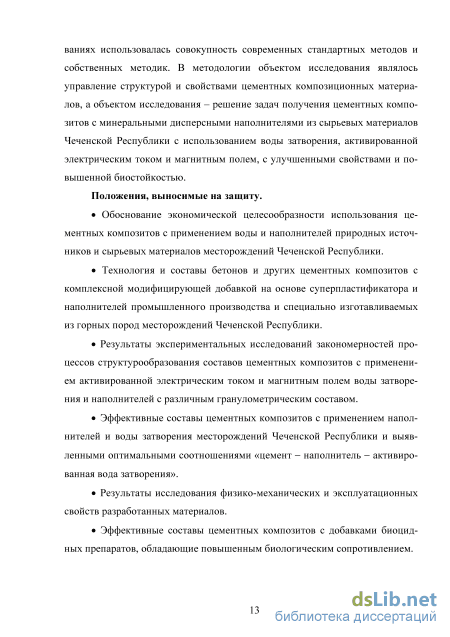 ваниях использовалась совокупность современных стандартных методов и собственных методик. В методологии объектом исследования являлось управление структурой и свойствами цементных композиционных материалов, а объектом исследования – решение задач получения цементных композитов с минеральными дисперсными наполнителями из сырьевых материалов Чеченской Республики с использованием воды затворения, активированной электрическим током и магнитным полем, с улучшенными свойствами и повышенной биостойкостью.

Положения, выносимые на защиту.

• Обоснование экономической целесообразности использования цементных композитов с применением воды и наполнителей природных источников и сырьевых материалов месторождений Чеченской Республики.

• Технология и составы бетонов и других цементных композитов с комплексной модифицирующей добавкой на основе суперпластификатора и наполнителей промышленного производства и специально изготавливаемых из горных пород месторождений Чеченской Республики.

• Результаты экспериментальных исследований закономерностей процессов структурообразования составов цементных композитов с применением активированной электрическим током и магнитным полем воды затворения и наполнителей с различным гранулометрическим составом.

• Эффективные составы цементных композитов с применением наполнителей и воды затворения месторождений Чеченской Республики и выявленными оптимальными соотношениями «цемент – наполнитель – активированная вода затворения».

• Результаты исследования физико-механических и эксплуатационных свойств разработанных материалов.

• Эффективные составы цементных композитов с добавками биоцидных препаратов, обладающие повышенным биологическим сопротивлением.

13

dsLib.net
библиотека диссертаций